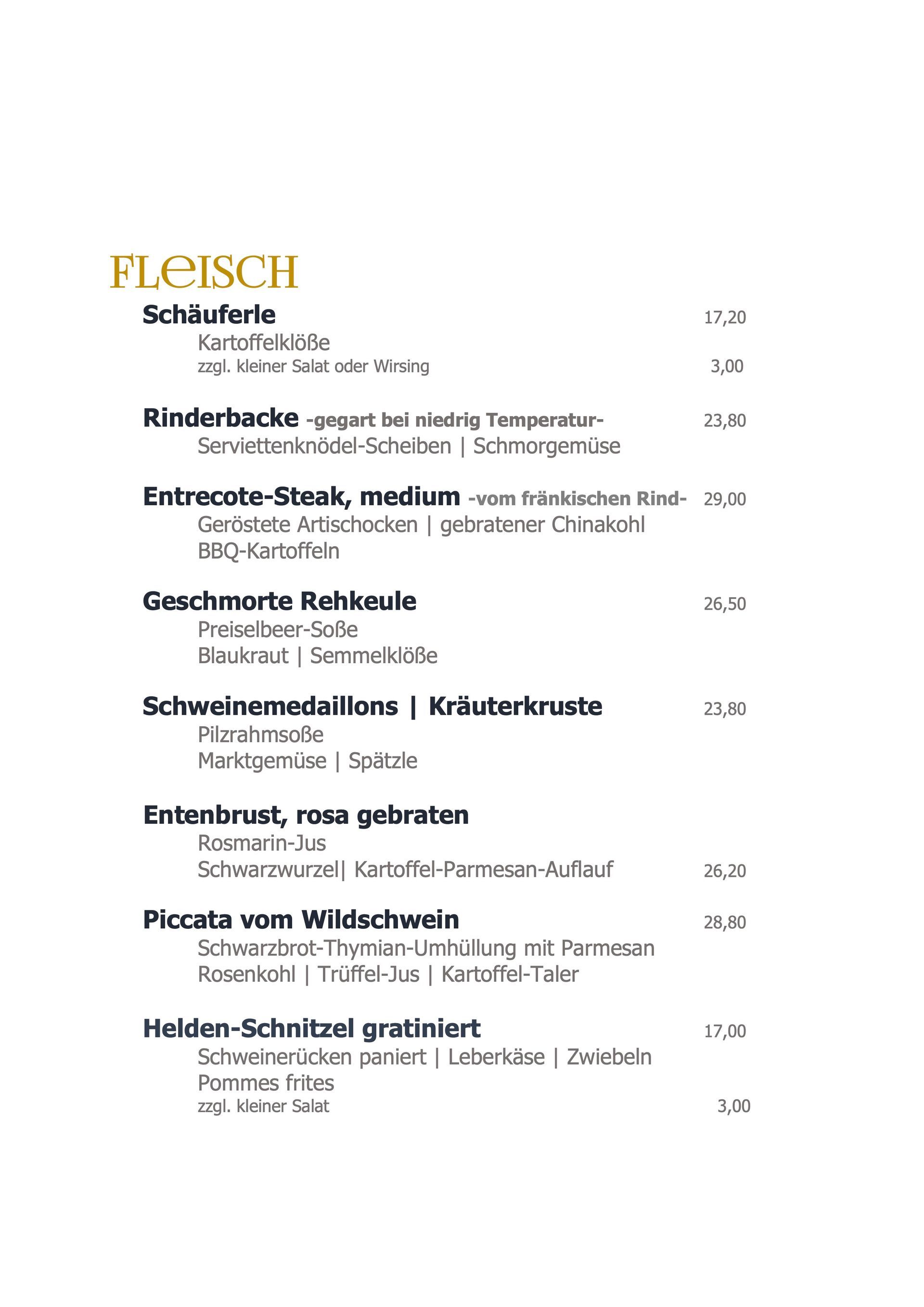 FLeISCH

Schäuferle 17,20
Kartoffelklöße
zzgl. kleiner Salat oder Wirsing 3,00

Rinderbacke -gegart bei niedrig Temperatur- 23,80
Serviettenknödel-Scheiben | Schmorgemüse

Entrecote-Steak, medium -vom fränkischen Rind- 29,00
Geröstete Artischocken | gebratener Chinakohl
BBQ-Kartoffeln

Geschmorte Rehkeule 26,50
Preiselbeer-Soße
Blaukraut | Semmelklöße

Schweinemedaillons | Kräuterkruste 23,80
Pilzrahmsoße
Marktgemüse | Spätzle

Entenbrust, rosa gebraten
Rosmarin-Jus
Schwarzwurzel| Kartoffel-Parmesan-Auflauf 26,20

Piccata vom Wildschwein 28,80
Schwarzbrot-Thymian-Umhüllung mit Parmesan
Rosenkohl | Trüffel-Jus | Kartoffel-Taler

Helden-Schnitzel gratiniert 17,00
Schweinerücken paniert | Leberkäse | Zwiebeln
Pommes frites
zzgl. kleiner Salat 3,00